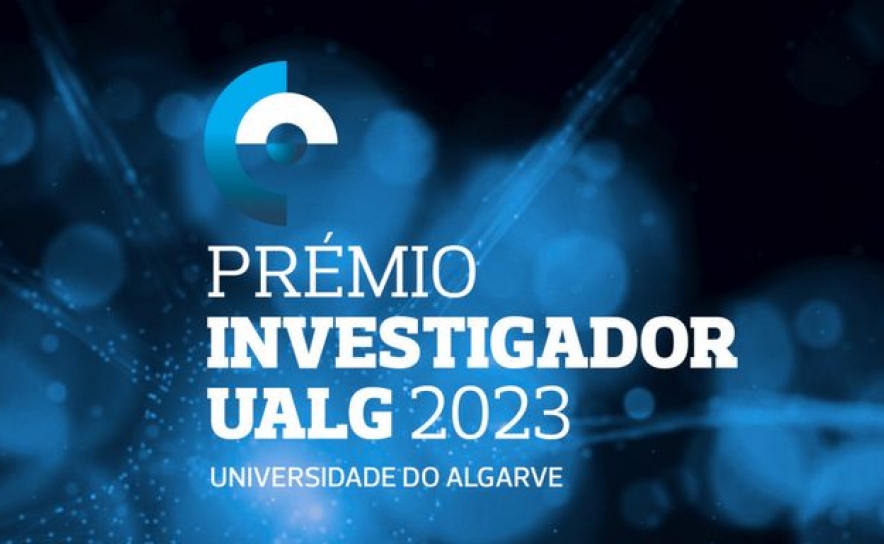 PRÉMIO
INVESTIGADOR
UALG 2023
UNIVERSIDADE DO ALGARVE